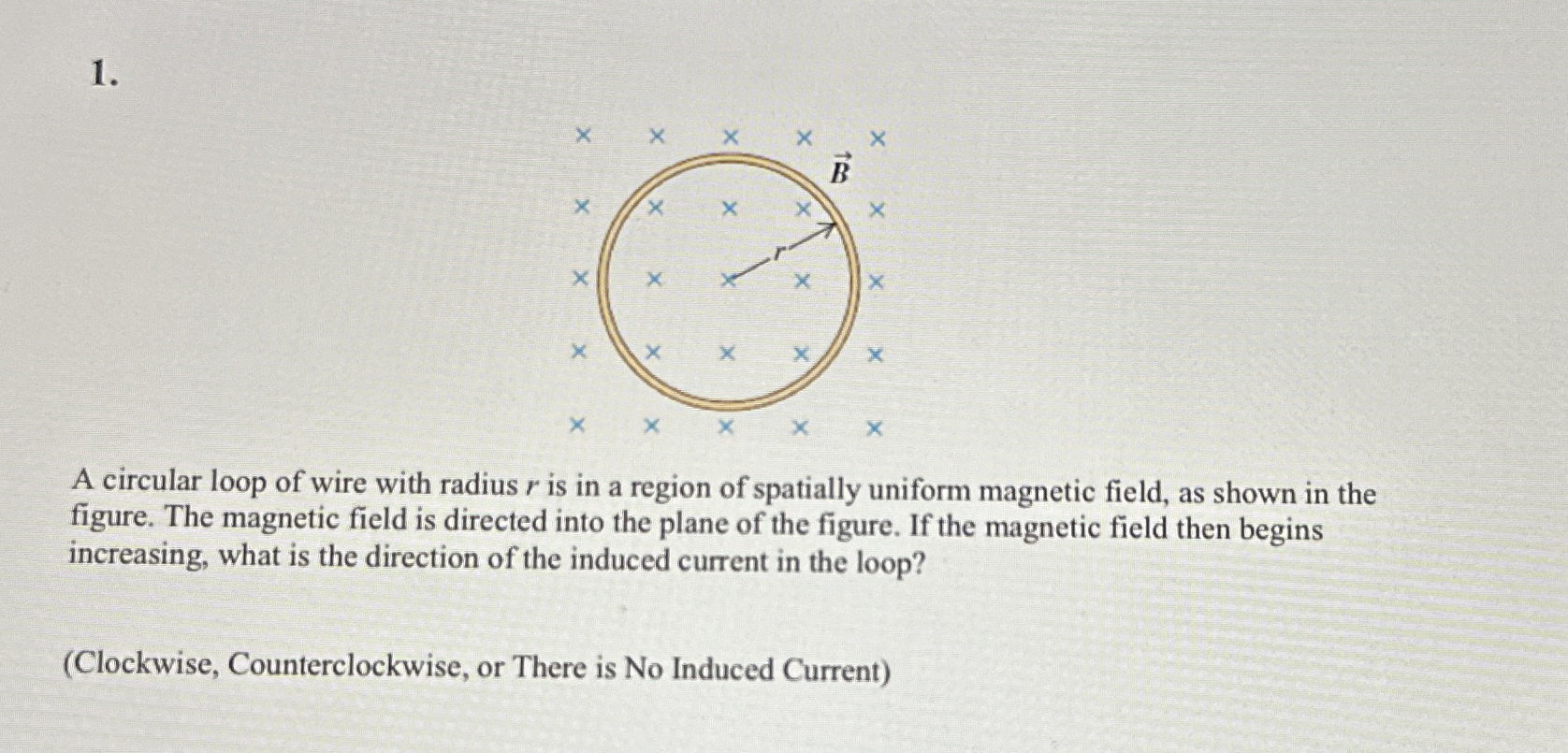 1.

$\vec{B}$

r

A circular loop of wire with radius r is in a region of spatially uniform magnetic field, as shown in the figure. The magnetic field is directed into the plane of the figure. If the magnetic field then begins increasing, what is the direction of the induced current in the loop?

(Clockwise, Counterclockwise, or There is No Induced Current)